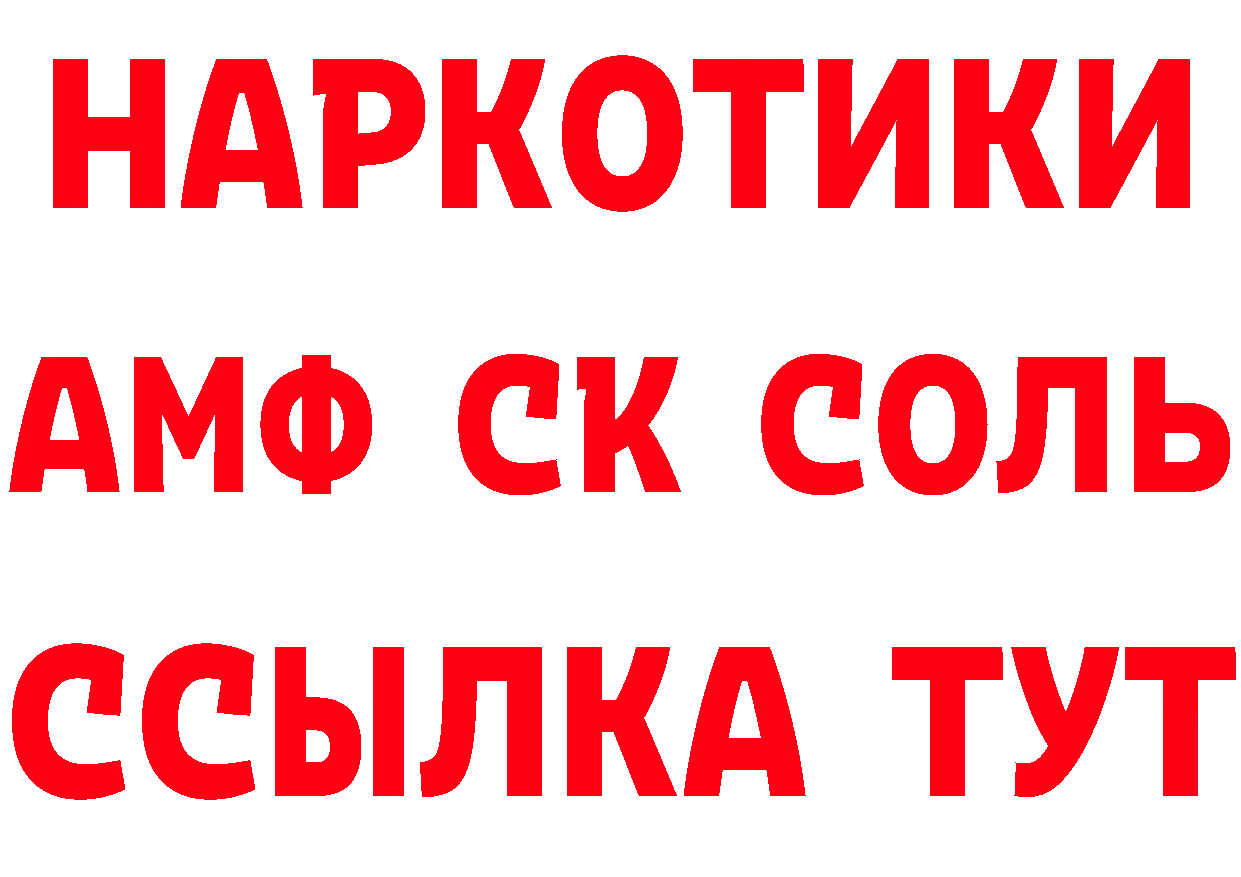 НАРКОТИКИ

АМФ СК СОЛЬ

ССЫЛКА ТУТ